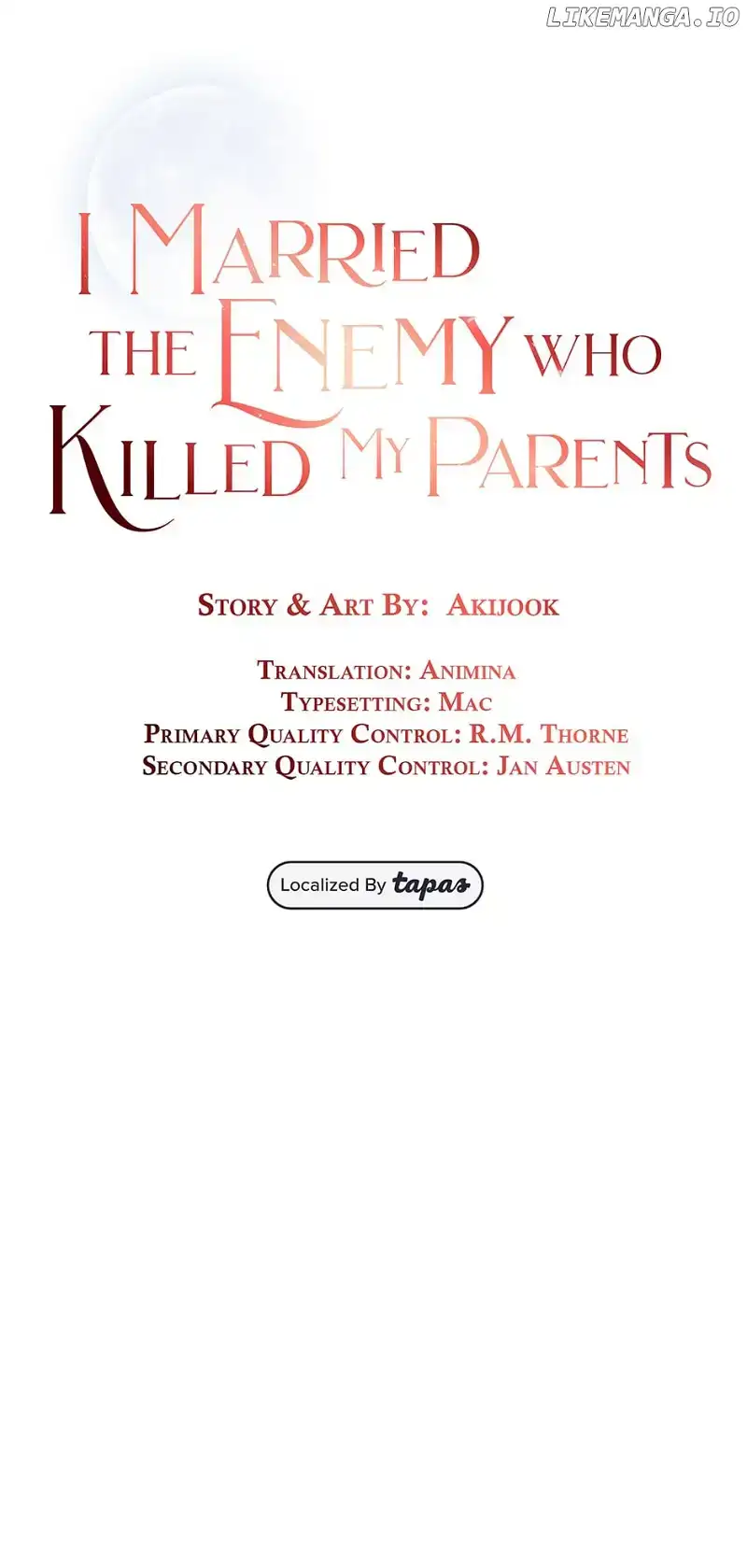 LIKEMANGA.IO

I MARRIED THE ENEMY WHO KILLED MY PARENTS

STORY & ART BY: AKIJOOK

TRANSLATION: ANIMINA
TYPESETTING: MAC
PRIMARY QUALITY CONTROL: R.M. THORNE
SECONDARY QUALITY CONTROL: JAN AUSTEN

Localized By tapas